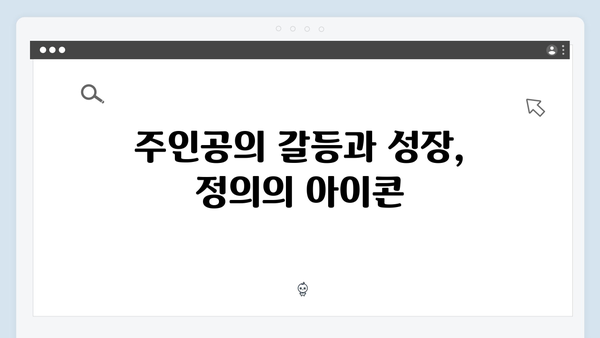 주인공의 갈등과 성장,
정의의 아이콘